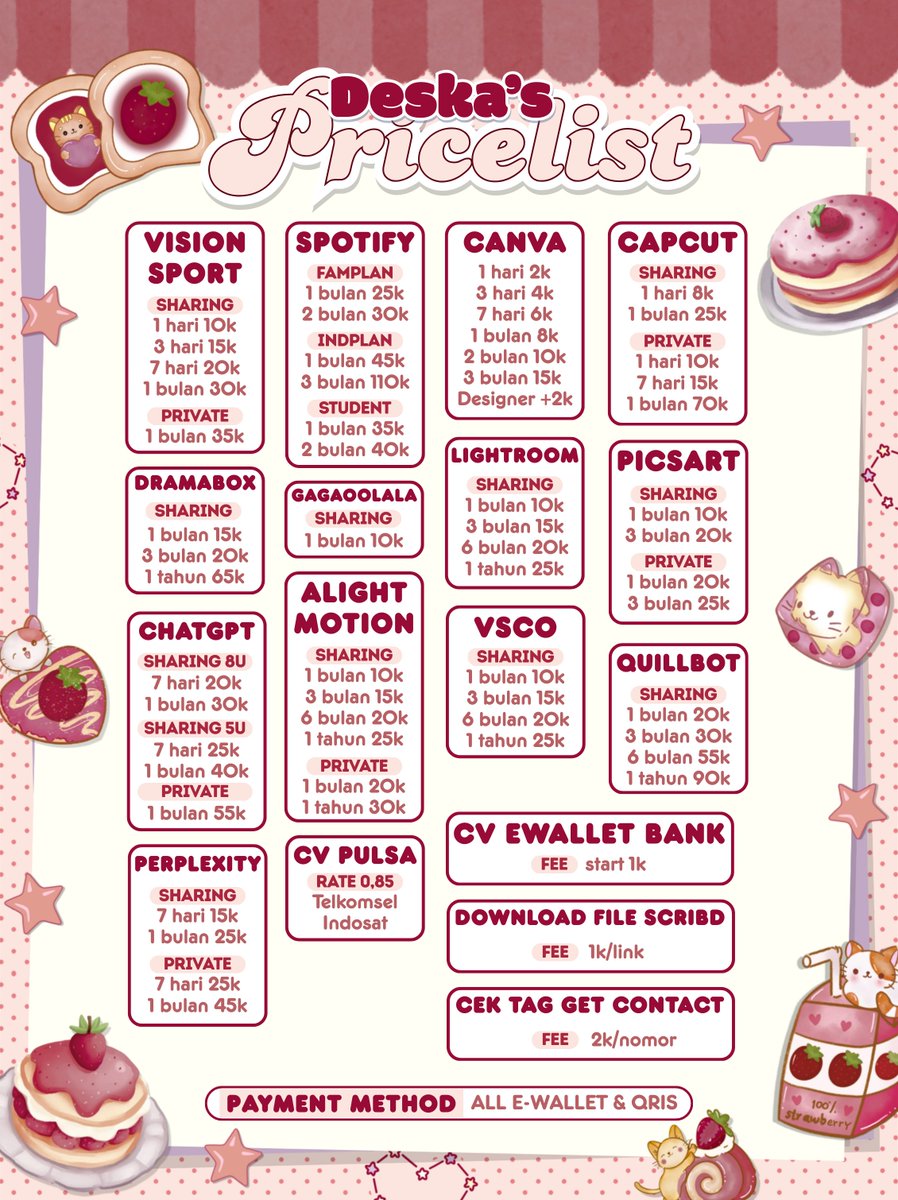 Deska's Pricelist

VISION SPORT
SHARING
1 hari 10k
3 hari 15k
7 hari 20k
1 bulan 30k
PRIVATE
1 bulan 35k

DRAMABOX
SHARING
1 bulan 15k
3 bulan 20k
1 tahun 65k

CHATGPT
SHARING 8U
7 hari 20k
1 bulan 30k
SHARING 5U
7 hari 25k
1 bulan 40k
PRIVATE
1 bulan 55k

PERPLEXITY
SHARING
7 hari 15k
1 bulan 25k
PRIVATE
7 hari 25k
1 bulan 45k

SPOTIFY
FAMPLAN
1 bulan 25k
2 bulan 30k
INDPLAN
1 bulan 45k
3 bulan 110k
STUDENT
1 bulan 35k
2 bulan 40k

GAGAOOLALA
SHARING
1 bulan 10k

ALIGHT MOTION
SHARING
1 bulan 10k
3 bulan 15k
6 bulan 20k
1 tahun 25k
PRIVATE
1 bulan 20k
1 tahun 30k

CV PULSA
RATE 0,85
Telkomsel
Indosat

CANVA
1 hari 2k
3 hari 4k
7 hari 6k
1 bulan 8k
2 bulan 10k
3 bulan 15k
Designer +2k

LIGHTROOM
SHARING
1 bulan 10k
3 bulan 15k
6 bulan 20k
1 tahun 25k

VSCO
SHARING
1 bulan 10k
3 bulan 15k
6 bulan 20k
1 tahun 25k

CAPCUT
SHARING
1 hari 8k
1 bulan 25k
PRIVATE
1 hari 10k
7 hari 15k
1 bulan 70k

PICSART
SHARING
1 bulan 10k
3 bulan 20k
PRIVATE
1 bulan 20k
3 bulan 25k

QUILLBOT
SHARING
1 bulan 20k
3 bulan 30k
6 bulan 55k
1 tahun 90k

CV EWALLET BANK
FEE start 1k

DOWNLOAD FILE SCRIBD
FEE 1k/link

CEK TAG GET CONTACT
FEE 2k/nomor

PAYMENT METHOD ALL E-WALLET & QRIS

100% strawberry